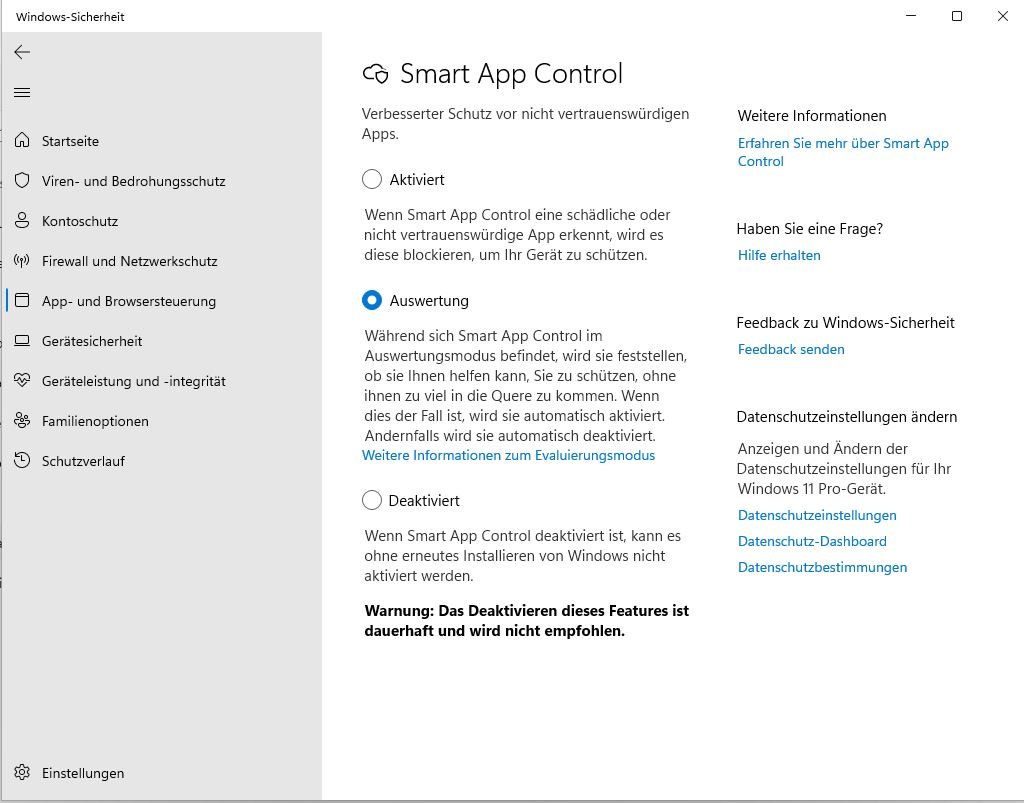 Windows-Sicherheit

Startseite
Viren- und Bedrohungsschutz
Kontoschutz
Firewall und Netzwerkschutz
App- und Browsersteuerung
Gerätesicherheit
Geräteleistung und -integrität
Familienoptionen
Schutzverlauf

Einstellungen

Smart App Control

Verbesserter Schutz vor nicht vertrauenswürdigen Apps.

Aktiviert

Wenn Smart App Control eine schädliche oder nicht vertrauenswürdige App erkennt, wird es diese blockieren, um Ihr Gerät zu schützen.

Auswertung

Während sich Smart App Control im Auswertungsmodus befindet, wird sie feststellen, ob sie Ihnen helfen kann, Sie zu schützen, ohne ihnen zu viel in die Quere zu kommen. Wenn dies der Fall ist, wird sie automatisch aktiviert. Andernfalls wird sie automatisch deaktiviert.
Weitere Informationen zum Evaluierungsmodus

Deaktiviert

Wenn Smart App Control deaktiviert ist, kann es ohne erneutes Installieren von Windows nicht aktiviert werden.

Warnung: Das Deaktivieren dieses Features ist dauerhaft und wird nicht empfohlen.

Weitere Informationen
Erfahren Sie mehr über Smart App Control

Haben Sie eine Frage?
Hilfe erhalten

Feedback zu Windows-Sicherheit
Feedback senden

Datenschutzeinstellungen ändern
Anzeigen und Ändern der Datenschutzeinstellungen für Ihr Windows 11 Pro-Gerät.
Datenschutzeinstellungen
Datenschutz-Dashboard
Datenschutzbestimmungen